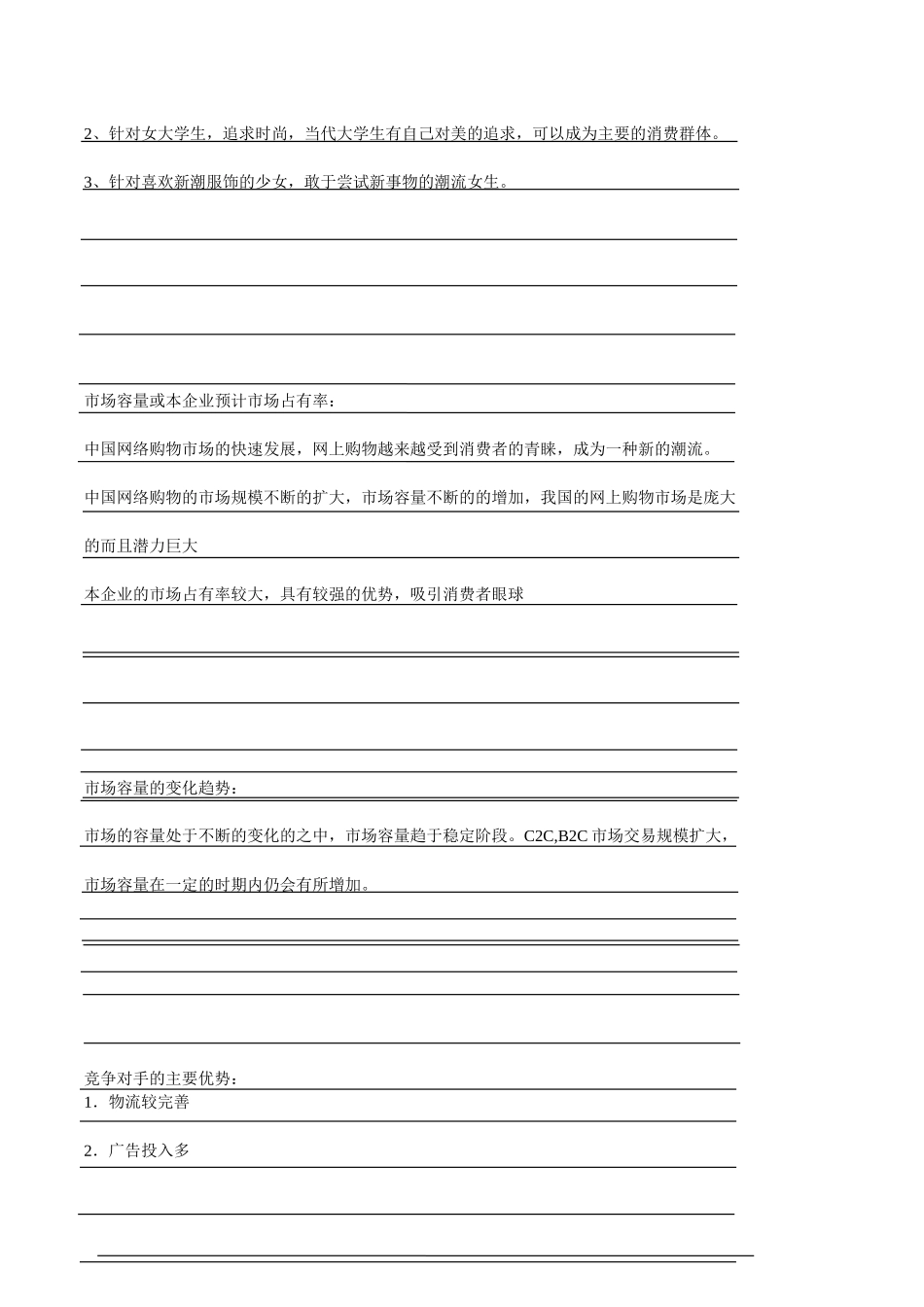 2、针对女大学生，追求时尚，当代大学生有自己对美的追求，可以成为主要的消费群体。

3、针对喜欢新潮服饰的少女，敢于尝试新事物的潮流女生。

市场容量或本企业预计市场占有率：

中国网络购物市场的快速发展，网上购物越来越受到消费者的青睐，成为一种新的潮流。

中国网络购物的市场规模不断的扩大，市场容量不断的的增加，我国的网上购物市场是庞大的而且潜力巨大

本企业的市场占有率较大，具有较强的优势，吸引消费者眼球

市场容量的变化趋势：

市场的容量处于不断的变化的之中，市场容量趋于稳定阶段。C2C,B2C 市场交易规模扩大，市场容量在一定的时期内仍会有所增加。

竞争对手的主要优势：
1．物流较完善

2．广告投入多